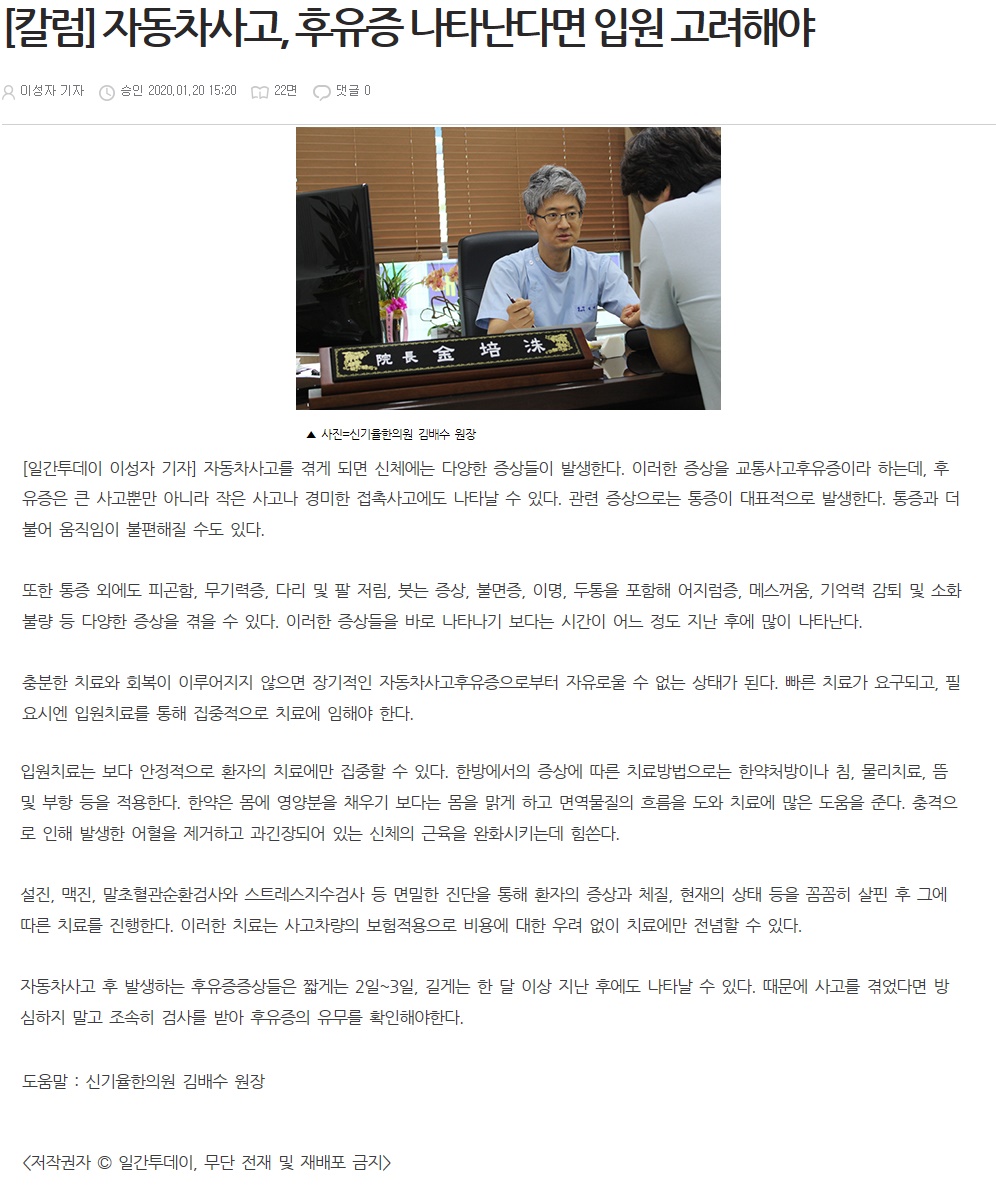 [칼럼] 자동차사고, 후유증 나타난다면 입원 고려해야

이성자 기자 승인 2020.01.20 15:20 22면 댓글 0

院長 金 培 洙

▲ 사진=신기율한의원 김배수 원장

[일간투데이 이성자 기자] 자동차사고를 겪게 되면 신체에는 다양한 증상들이 발생한다. 이러한 증상을 교통사고후유증이라 하는데, 후유증은 큰 사고뿐만 아니라 작은 사고나 경미한 접촉사고에도 나타날 수 있다. 관련 증상으로는 통증이 대표적으로 발생한다. 통증과 더불어 움직임이 불편해질 수도 있다.

또한 통증 외에도 피곤함, 무기력증, 다리 및 팔 저림, 붓는 증상, 불면증, 이명, 두통을 포함해 어지럼증, 메스꺼움, 기억력 감퇴 및 소화불량 등 다양한 증상을 겪을 수 있다. 이러한 증상들을 바로 나타나기 보다는 시간이 어느 정도 지난 후에 많이 나타난다.

충분한 치료와 회복이 이루어지지 않으면 장기적인 자동차사고후유증으로부터 자유로울 수 없는 상태가 된다. 빠른 치료가 요구되고, 필요시엔 입원치료를 통해 집중적으로 치료에 임해야 한다.

입원치료는 보다 안정적으로 환자의 치료에만 집중할 수 있다. 한방에서의 증상에 따른 치료방법으로는 한약처방이나 침, 물리치료, 뜸 및 부항 등을 적용한다. 한약은 몸에 영양분을 채우기 보다는 몸을 맑게 하고 면역물질의 흐름을 도와 치료에 많은 도움을 준다. 충격으로 인해 발생한 어혈을 제거하고 과긴장되어 있는 신체의 근육을 완화시키는데 힘쓴다.

설진, 맥진, 말초혈관순환검사와 스트레스지수검사 등 면밀한 진단을 통해 환자의 증상과 체질, 현재의 상태 등을 꼼꼼히 살핀 후 그에 따른 치료를 진행한다. 이러한 치료는 사고차량의 보험적용으로 비용에 대한 우려 없이 치료에만 전념할 수 있다.

자동차사고 후 발생하는 후유증증상들은 짧게는 2일~3일, 길게는 한 달 이상 지난 후에도 나타날 수 있다. 때문에 사고를 겪었다면 방심하지 말고 조속히 검사를 받아 후유증의 유무를 확인해야한다.

도움말 : 신기율한의원 김배수 원장

<저작권자 © 일간투데이, 무단 전재 및 재배포 금지>